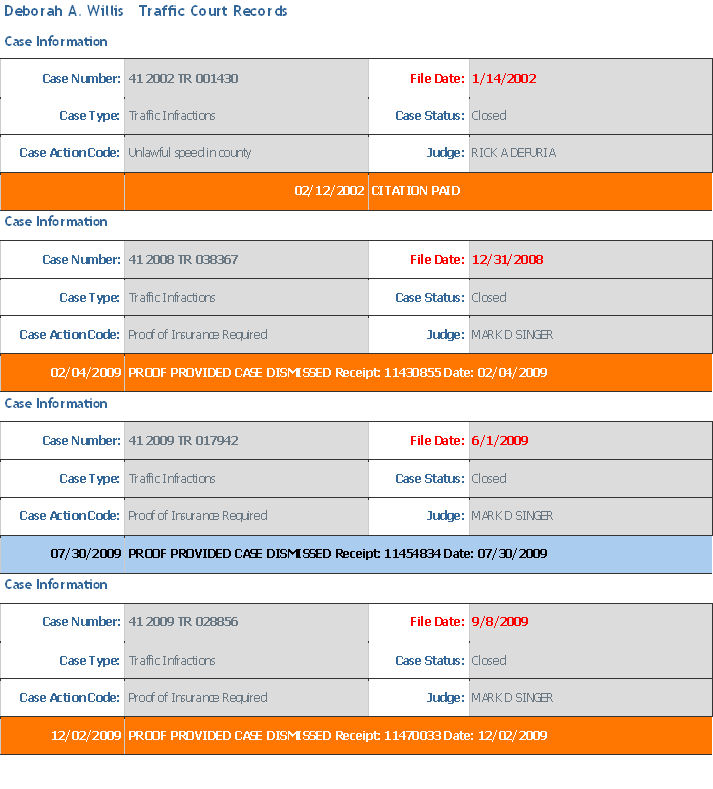 Deborah A. Willis Traffic Court Records

Case Information

| Case Number: | 41 2002 TR 001430 | File Date: | 1/14/2002 |
|---|---|---|---|
| Case Type: | Traffic Infractions | Case Status: | Closed |
| Case Action Code: | Unlawful speed in county | Judge: | RICK A DEFURIA |
| | 02/12/2002 | CITATION PAID | |

Case Information

| Case Number: | 41 2008 TR 038367 | File Date: | 12/31/2008 |
|---|---|---|---|
| Case Type: | Traffic Infractions | Case Status: | Closed |
| Case Action Code: | Proof of Insurance Required | Judge: | MARK D SINGER |
| 02/04/2009 | PROOF PROVIDED CASE DISMISSED Receipt: 11430855 Date: 02/04/2009 | | |

Case Information

| Case Number: | 41 2009 TR 017942 | File Date: | 6/1/2009 |
|---|---|---|---|
| Case Type: | Traffic Infractions | Case Status: | Closed |
| Case Action Code: | Proof of Insurance Required | Judge: | MARK D SINGER |
| 07/30/2009 | PROOF PROVIDED CASE DISMISSED Receipt: 11454834 Date: 07/30/2009 | | |

Case Information

| Case Number: | 41 2009 TR 028856 | File Date: | 9/8/2009 |
|---|---|---|---|
| Case Type: | Traffic Infractions | Case Status: | Closed |
| Case Action Code: | Proof of Insurance Required | Judge: | MARK D SINGER |
| 12/02/2009 | PROOF PROVIDED CASE DISMISSED Receipt: 11470033 Date: 12/02/2009 | | |